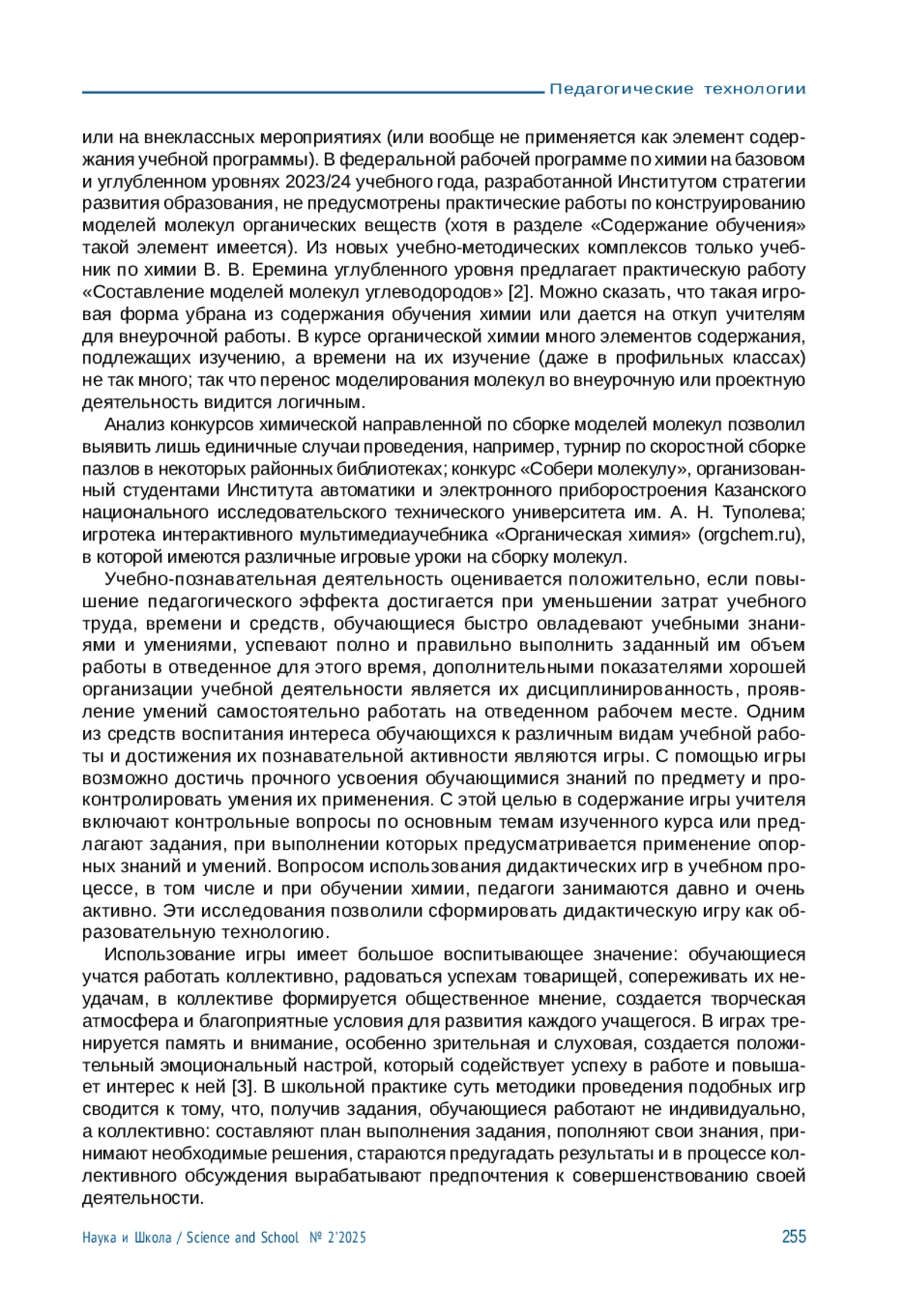 Педагогические технологии

или на внеклассных мероприятиях (или вообще не применяется как элемент содержания учебной программы). В федеральной рабочей программе по химии на базовом и углубленном уровнях 2023/24 учебного года, разработанной Институтом стратегии развития образования, не предусмотрены практические работы по конструированию моделей молекул органических веществ (хотя в разделе «Содержание обучения» такой элемент имеется). Из новых учебно-методических комплексов только учебник по химии В. В. Еремина углубленного уровня предлагает практическую работу «Составление моделей молекул углеводородов» [2]. Можно сказать, что такая игровая форма убрана из содержания обучения химии или дается на откуп учителям для внеурочной работы. В курсе органической химии много элементов содержания, подлежащих изучению, а времени на их изучение (даже в профильных классах) не так много; так что перенос моделирования молекул во внеурочную или проектную деятельность видится логичным.

Анализ конкурсов химической направленной по сборке моделей молекул позволил выявить лишь единичные случаи проведения, например, турнир по скоростной сборке пазлов в некоторых районных библиотеках; конкурс «Собери молекулу», организованный студентами Института автоматики и электронного приборостроения Казанского национального исследовательского технического университета им. А. Н. Туполева; игротека интерактивного мультимедиаучебника «Органическая химия» (orgchem.ru), в которой имеются различные игровые уроки на сборку молекул.

Учебно-познавательная деятельность оценивается положительно, если повышение педагогического эффекта достигается при уменьшении затрат учебного труда, времени и средств, обучающиеся быстро овладевают учебными знаниями и умениями, успевают полно и правильно выполнить заданный им объем работы в отведенное для этого время, дополнительными показателями хорошей организации учебной деятельности является их дисциплинированность, проявление умений самостоятельно работать на отведенном рабочем месте. Одним из средств воспитания интереса обучающихся к различным видам учебной работы и достижения их познавательной активности являются игры. С помощью игры возможно достичь прочного усвоения обучающимися знаний по предмету и проконтролировать умения их применения. С этой целью в содержание игры учителя включают контрольные вопросы по основным темам изученного курса или предлагают задания, при выполнении которых предусматривается применение опорных знаний и умений. Вопросом использования дидактических игр в учебном процессе, в том числе и при обучении химии, педагоги занимаются давно и очень активно. Эти исследования позволили сформировать дидактическую игру как образовательную технологию.

Использование игры имеет большое воспитывающее значение: обучающиеся учатся работать коллективно, радоваться успехам товарищей, сопереживать их неудачам, в коллективе формируется общественное мнение, создается творческая атмосфера и благоприятные условия для развития каждого учащегося. В играх тренируется память и внимание, особенно зрительная и слуховая, создается положительный эмоциональный настрой, который содействует успеху в работе и повышает интерес к ней [3]. В школьной практике суть методики проведения подобных игр сводится к тому, что, получив задания, обучающиеся работают не индивидуально, а коллективно: составляют план выполнения задания, пополняют свои знания, принимают необходимые решения, стараются предугадать результаты и в процессе коллективного обсуждения вырабатывают предпочтения к совершенствованию своей деятельности.

Наука и Школа / Science and School № 2'2025 255